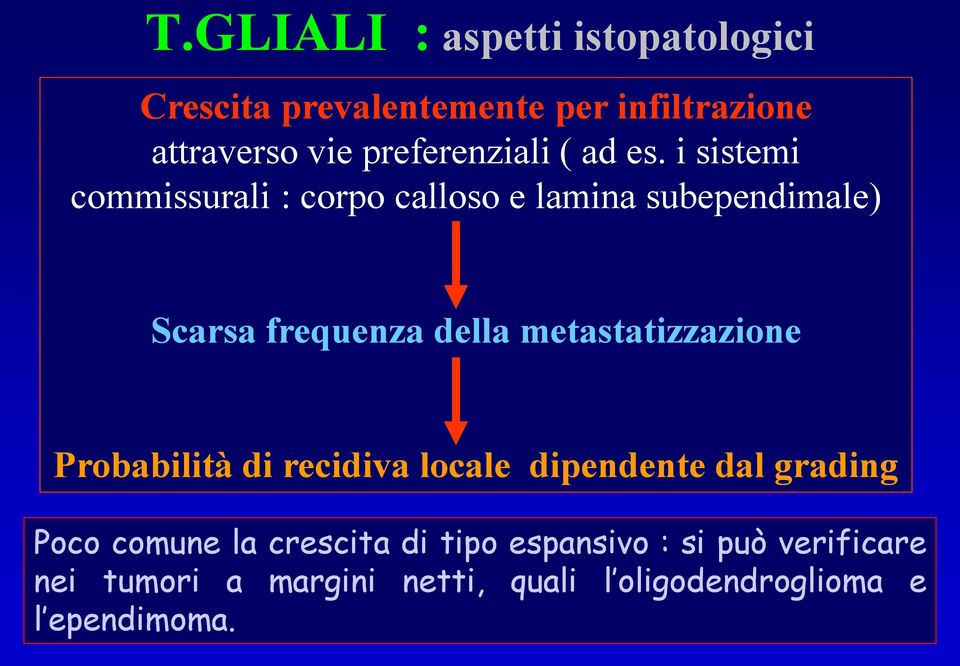 T.GLIALI : aspetti istopatologici

Crescita prevalentemente per infiltrazione attraverso vie preferenziali ( ad es. i sistemi commissurali : corpo calloso e lamina subependimale)

Scarsa frequenza della metastatizzazione

Probabilità di recidiva locale dipendente dal grading

Poco comune la crescita di tipo espansivo : si può verificare nei tumori a margini netti, quali l'oligodendroglioma e l'ependimoma.